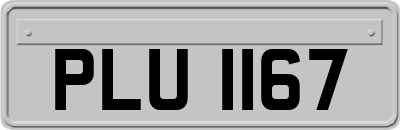 PLU 1167